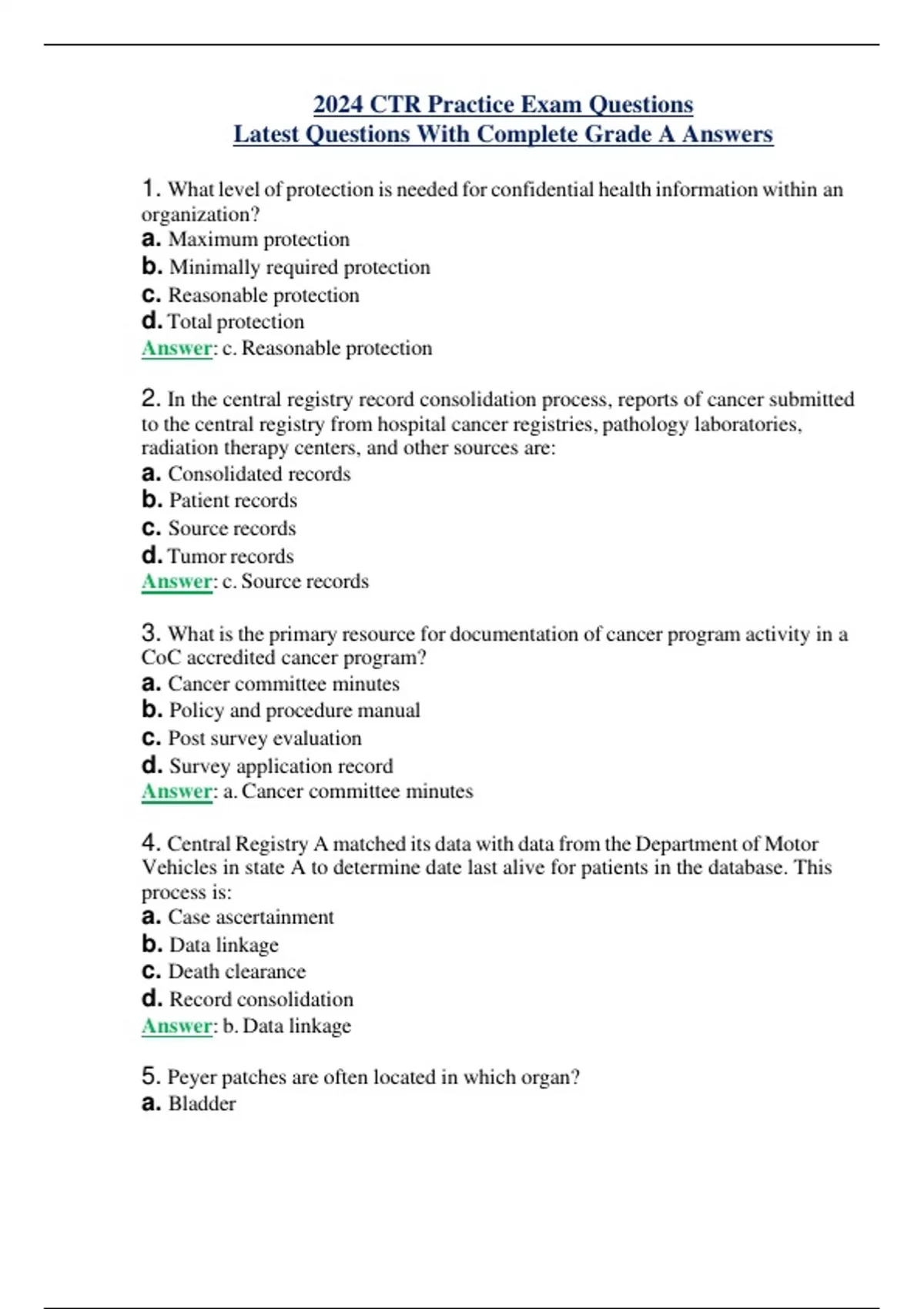 2024 CTR Practice Exam Questions
Latest Questions With Complete Grade A Answers

1. What level of protection is needed for confidential health information within an organization?
a. Maximum protection
b. Minimally required protection
c. Reasonable protection
d. Total protection
Answer: c. Reasonable protection

2. In the central registry record consolidation process, reports of cancer submitted to the central registry from hospital cancer registries, pathology laboratories, radiation therapy centers, and other sources are:
a. Consolidated records
b. Patient records
c. Source records
d. Tumor records
Answer: c. Source records

3. What is the primary resource for documentation of cancer program activity in a CoC accredited cancer program?
a. Cancer committee minutes
b. Policy and procedure manual
c. Post survey evaluation
d. Survey application record
Answer: a. Cancer committee minutes

4. Central Registry A matched its data with data from the Department of Motor Vehicles in state A to determine date last alive for patients in the database. This process is:
a. Case ascertainment
b. Data linkage
c. Death clearance
d. Record consolidation
Answer: b. Data linkage

5. Peyer patches are often located in which organ?
a. Bladder